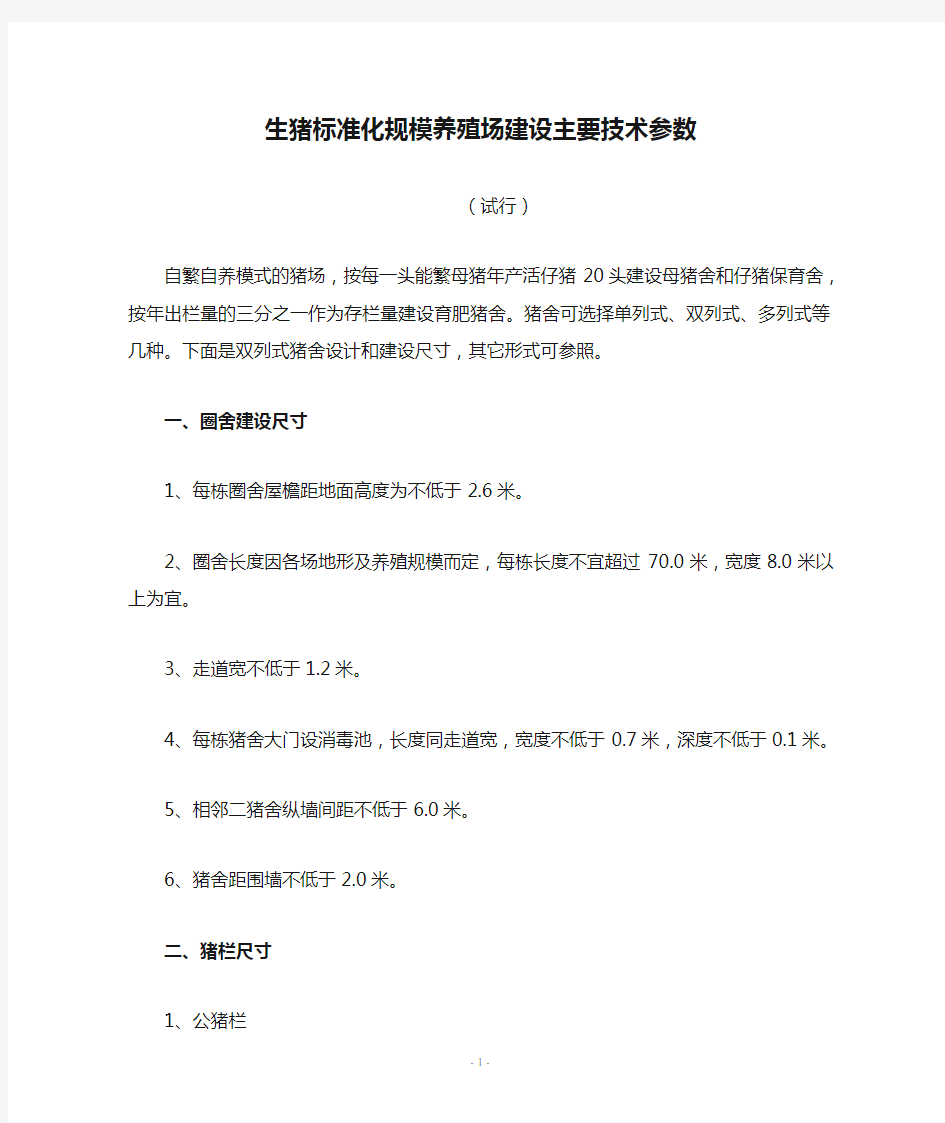 生猪标准化规模养殖场建设主要技术参数

（试行）

自繁自养模式的猪场，按每一头能繁母猪年产活仔猪 20 头建设母猪舍和仔猪保育舍，按年出栏量的三分之一作为存栏量建设育肥猪舍。猪舍可选择单列式、双列式、多列式等几种。下面是双列式猪舍设计和建设尺寸，其它形式可参照。

一、圈舍建设尺寸

1、每栋圈舍屋檐距地面高度为不低于 2.6 米。

2、圈舍长度因各场地形及养殖规模而定，每栋长度不宜超过 70.0 米，宽度 8.0 米以上为宜。

3、走道宽不低于 1.2 米。

4、每栋猪舍大门设消毒池，长度同走道宽，宽度不低于 0.7 米，深度不低于 0.1 米。

5、相邻二猪舍纵墙间距不低于 6.0 米。

6、猪舍距围墙不低于 2.0 米。

二、猪栏尺寸

1、公猪栏

- 1 -